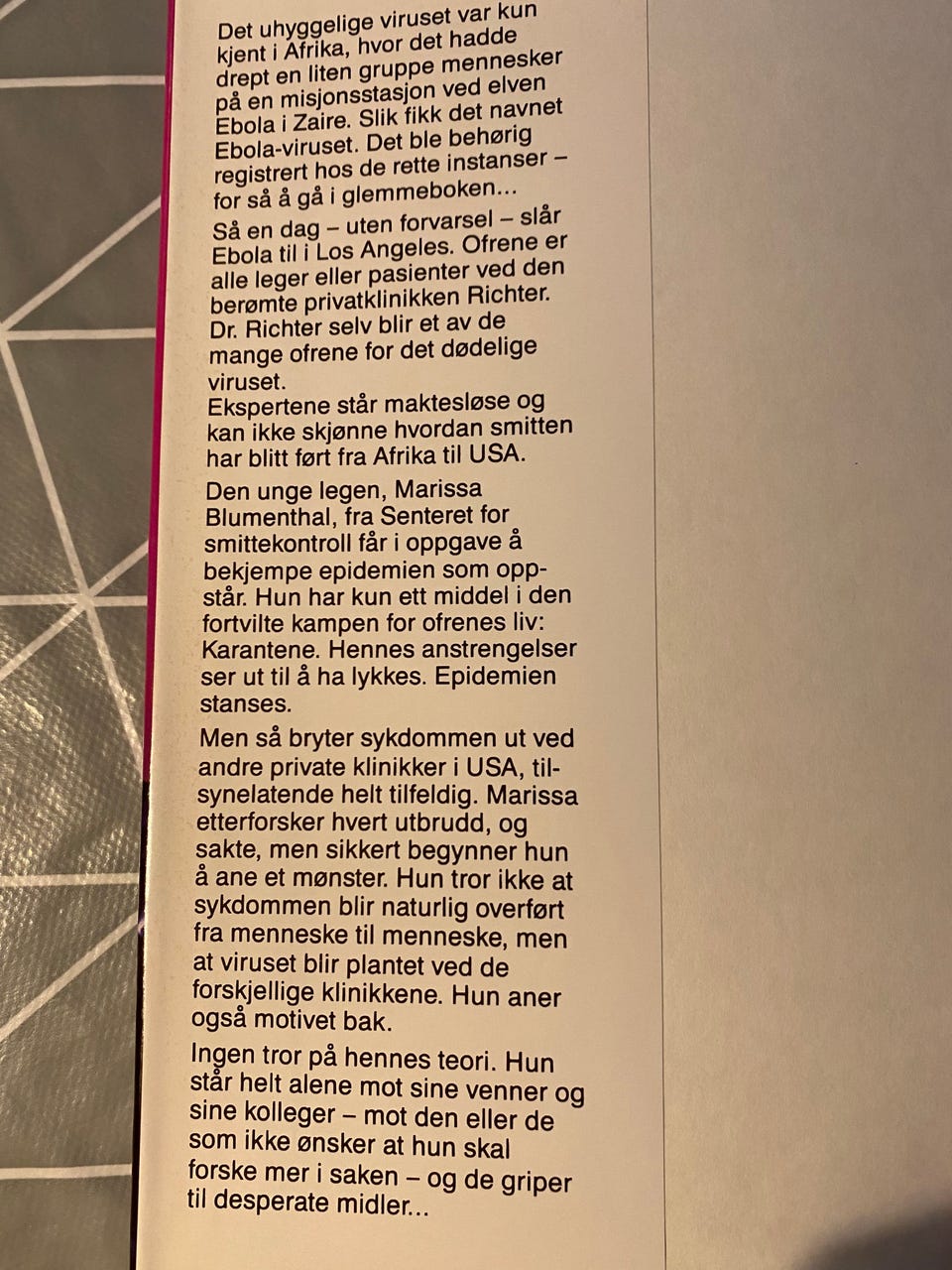 Det uhyggelige viruset var kun kjent i Afrika, hvor det hadde drept en liten gruppe mennesker på en misjonsstasjon ved elven Ebola i Zaire. Slik fikk det navnet Ebola-viruset. Det ble behørig registrert hos de rette instanser – for så å gå i glemmeboken...

Så en dag – uten forvarsel – slår Ebola til i Los Angeles. Ofrene er alle leger eller pasienter ved den berømte privatklinikken Richter. Dr. Richter selv blir et av de mange ofrene for det dødelige viruset.
Ekspertene står maktesløse og kan ikke skjønne hvordan smitten har blitt ført fra Afrika til USA.

Den unge legen, Marissa Blumenthal, fra Senteret for smittekontroll får i oppgave å bekjempe epidemien som oppstår. Hun har kun ett middel i den fortvilte kampen for ofrenes liv: Karantene. Hennes anstrengelser ser ut til å ha lykkes. Epidemien stanses.

Men så bryter sykdommen ut ved andre private klinikker i USA, tilsynelatende helt tilfeldig. Marissa etterforsker hvert utbrudd, og sakte, men sikkert begynner hun å ane et mønster. Hun tror ikke at sykdommen blir naturlig overført fra menneske til menneske, men at viruset blir plantet ved de forskjellige klinikkene. Hun aner også motivet bak.

Ingen tror på hennes teori. Hun står helt alene mot sine venner og sine kolleger – mot den eller de som ikke ønsker at hun skal forske mer i saken – og de griper til desperate midler...